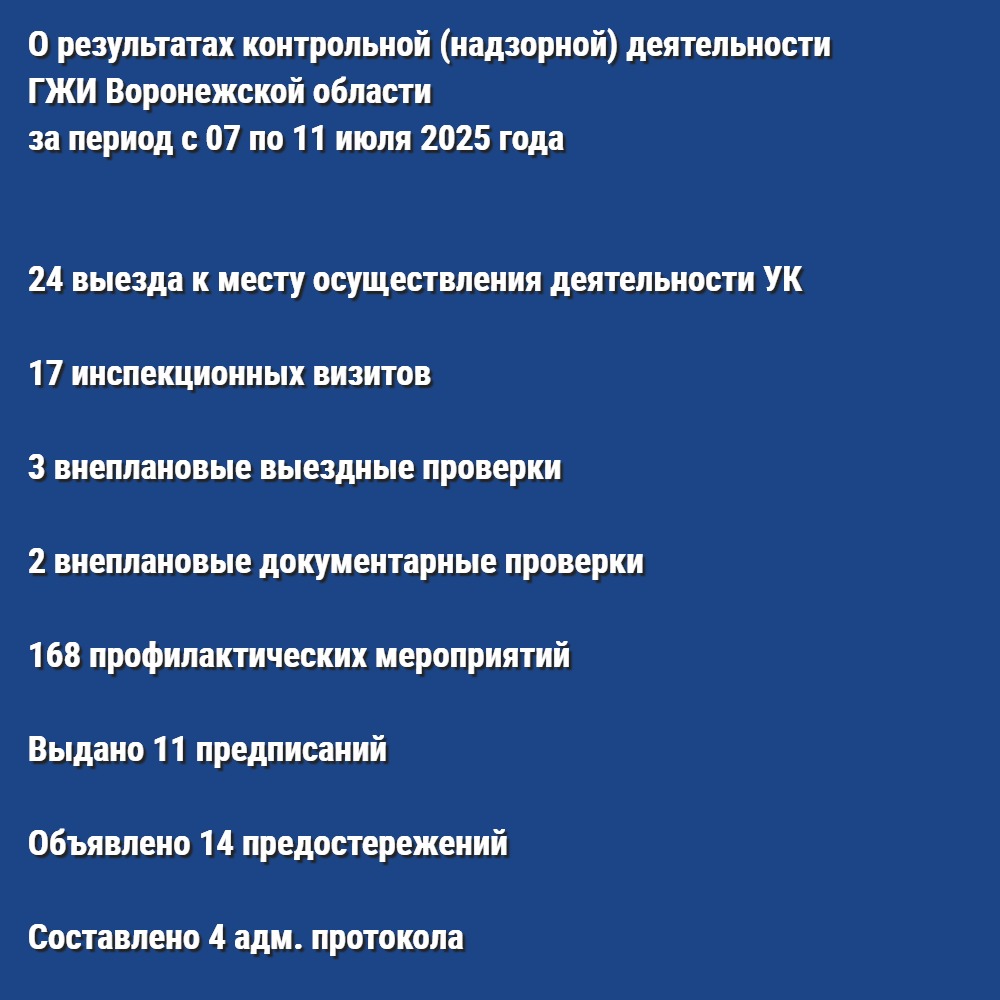 О результатах контрольной (надзорной) деятельности ГЖИ Воронежской области за период с 07 по 11 июля 2025 года

24 выезда к месту осуществления деятельности УК

17 инспекционных визитов

3 внеплановые выездные проверки

2 внеплановые документарные проверки

168 профилактических мероприятий

Выдано 11 предписаний

Объявлено 14 предостережений

Составлено 4 адм. протокола